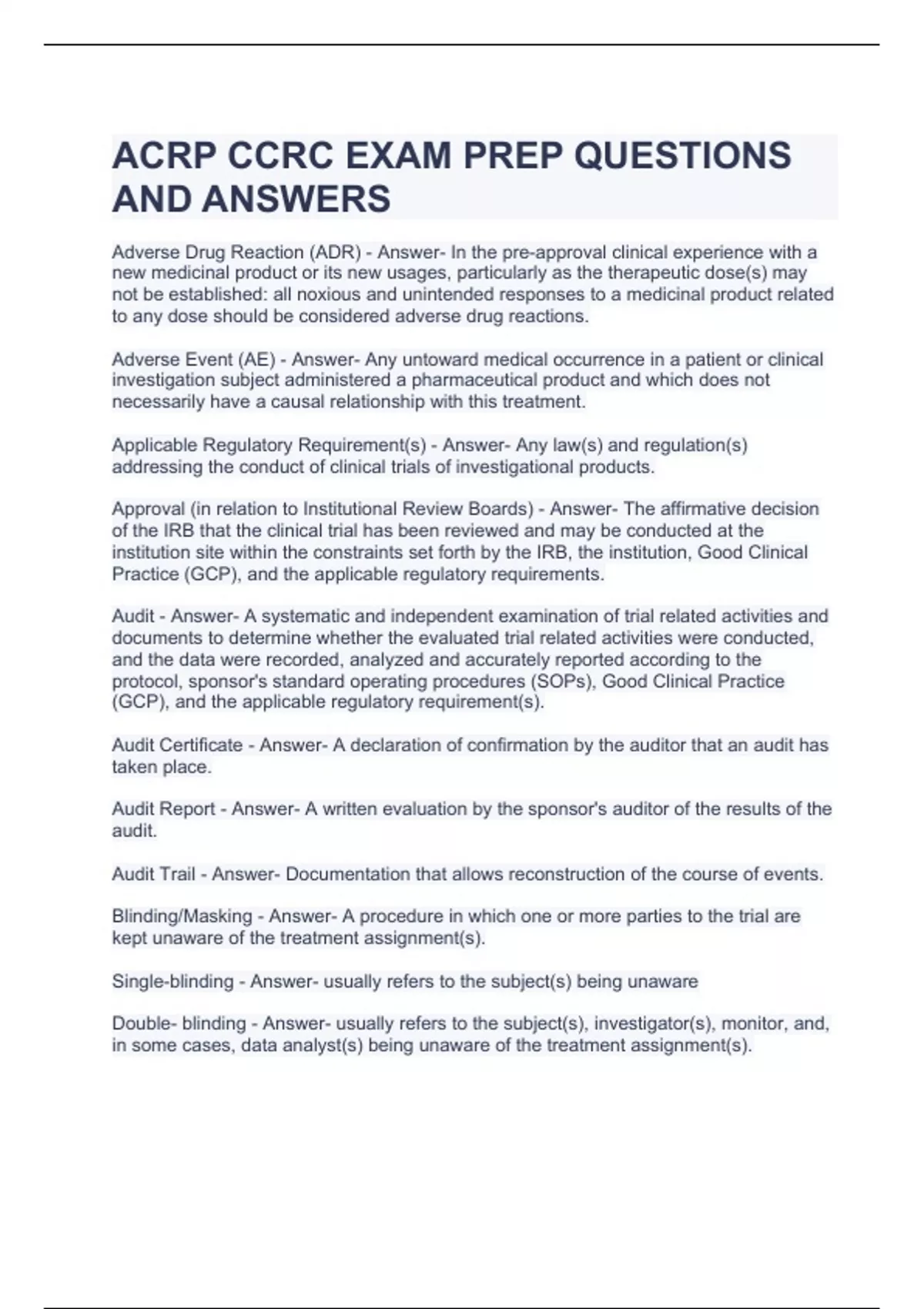 ACRP CCRC EXAM PREP QUESTIONS AND ANSWERS

Adverse Drug Reaction (ADR) - Answer- In the pre-approval clinical experience with a new medicinal product or its new usages, particularly as the therapeutic dose(s) may not be established: all noxious and unintended responses to a medicinal product related to any dose should be considered adverse drug reactions.

Adverse Event (AE) - Answer- Any untoward medical occurrence in a patient or clinical investigation subject administered a pharmaceutical product and which does not necessarily have a causal relationship with this treatment.

Applicable Regulatory Requirement(s) - Answer- Any law(s) and regulation(s) addressing the conduct of clinical trials of investigational products.

Approval (in relation to Institutional Review Boards) - Answer- The affirmative decision of the IRB that the clinical trial has been reviewed and may be conducted at the institution site within the constraints set forth by the IRB, the institution, Good Clinical Practice (GCP), and the applicable regulatory requirements.

Audit - Answer- A systematic and independent examination of trial related activities and documents to determine whether the evaluated trial related activities were conducted, and the data were recorded, analyzed and accurately reported according to the protocol, sponsor's standard operating procedures (SOPs), Good Clinical Practice (GCP), and the applicable regulatory requirement(s).

Audit Certificate - Answer- A declaration of confirmation by the auditor that an audit has taken place.

Audit Report - Answer- A written evaluation by the sponsor's auditor of the results of the audit.

Audit Trail - Answer- Documentation that allows reconstruction of the course of events.

Blinding/Masking - Answer- A procedure in which one or more parties to the trial are kept unaware of the treatment assignment(s).

Single-blinding - Answer- usually refers to the subject(s) being unaware

Double- blinding - Answer- usually refers to the subject(s), investigator(s), monitor, and, in some cases, data analyst(s) being unaware of the treatment assignment(s).